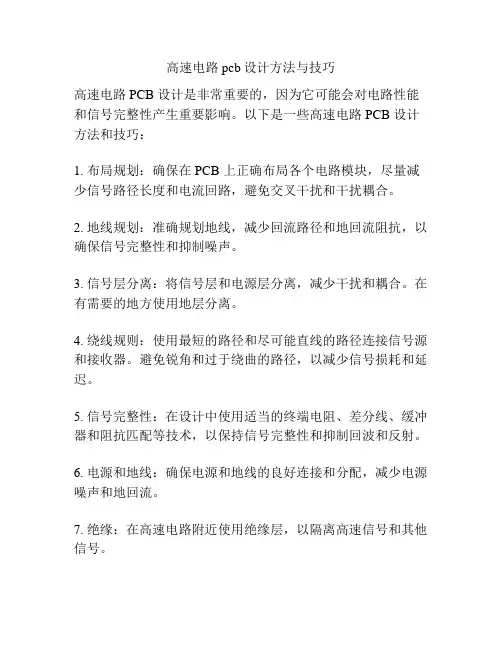 高速电路 pcb 设计方法与技巧

高速电路 PCB 设计是非常重要的，因为它可能会对电路性能和信号完整性产生重要影响。以下是一些高速电路 PCB 设计方法和技巧：

1. 布局规划：确保在 PCB 上正确布局各个电路模块，尽量减少信号路径长度和电流回路，避免交叉干扰和干扰耦合。

2. 地线规划：准确规划地线，减少回流路径和地回流阻抗，以确保信号完整性和抑制噪声。

3. 信号层分离：将信号层和电源层分离，减少干扰和耦合。在有需要的地方使用地层分离。

4. 绕线规则：使用最短的路径和尽可能直线的路径连接信号源和接收器。避免锐角和过于绕曲的路径，以减少信号损耗和延迟。

5. 信号完整性：在设计中使用适当的终端电阻、差分线、缓冲器和阻抗匹配等技术，以保持信号完整性和抑制回波和反射。

6. 电源和地线：确保电源和地线的良好连接和分配，减少电源噪声和地回流。

7. 绝缘：在高速电路附近使用绝缘层，以隔离高速信号和其他信号。